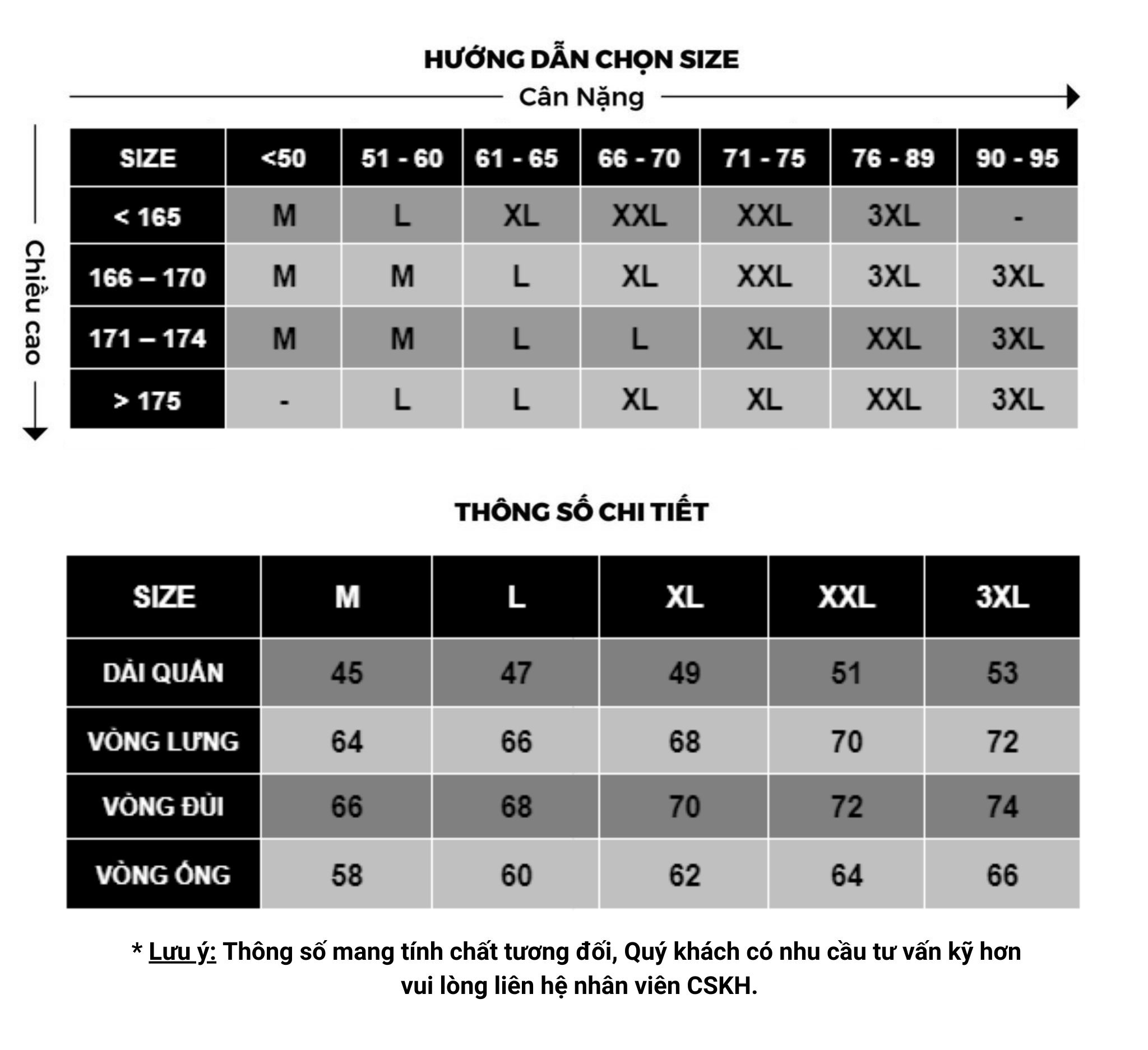 HƯỚNG DẪN CHỌN SIZE

Cân Nặng

Chiều cao

| SIZE | <50 | 51 - 60 | 61 - 65 | 66 - 70 | 71 - 75 | 76 - 89 | 90 - 95 |
|---|---|---|---|---|---|---|---|
| < 165 | M | L | XL | XXL | XXL | 3XL | - |
| 166 – 170 | M | M | L | XL | XXL | 3XL | 3XL |
| 171 – 174 | M | M | L | L | XL | XXL | 3XL |
| > 175 | - | L | L | XL | XL | XXL | 3XL |

THÔNG SỐ CHI TIẾT

| SIZE | M | L | XL | XXL | 3XL |
|---|---|---|---|---|---|
| DÀI QUẦN | 45 | 47 | 49 | 51 | 53 |
| VÒNG LƯNG | 64 | 66 | 68 | 70 | 72 |
| VÒNG ĐÙI | 66 | 68 | 70 | 72 | 74 |
| VÒNG ỐNG | 58 | 60 | 62 | 64 | 66 |

* Lưu ý: Thông số mang tính chất tương đối, Quý khách có nhu cầu tư vấn kỹ hơn vui lòng liên hệ nhân viên CSKH.